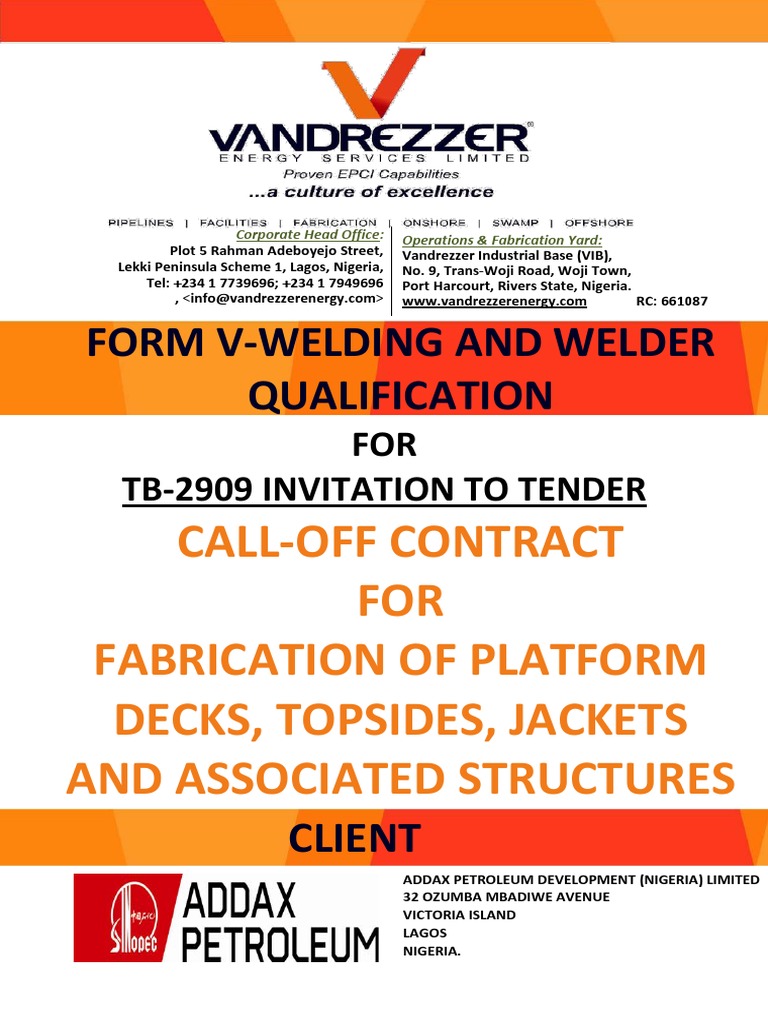 VANDREZZER®
ENERGY SERVICES LIMITED
Proven EPCI Capabilities
...a culture of excellence

PIPELINES | FACILITIES | FABRICATION | ONSHORE | SWAMP | OFFSHORE

Corporate Head Office:
Plot 5 Rahman Adeboyejo Street, Lekki Peninsula Scheme 1, Lagos, Nigeria, Tel: +234 1 7739696; +234 1 7949696 , <info@vandrezzerenergy.com>

Operations & Fabrication Yard:
Vandrezzer Industrial Base (VIB), No. 9, Trans-Woji Road, Woji Town, Port Harcourt, Rivers State, Nigeria.
www.vandrezzerenergy.com RC: 661087

FORM V-WELDING AND WELDER QUALIFICATION

FOR

TB-2909 INVITATION TO TENDER

CALL-OFF CONTRACT
FOR
FABRICATION OF PLATFORM DECKS, TOPSIDES, JACKETS AND ASSOCIATED STRUCTURES

CLIENT

SINOPEC
ADDAX PETROLEUM

ADDAX PETROLEUM DEVELOPMENT (NIGERIA) LIMITED
32 OZUMBA MBADIWE AVENUE
VICTORIA ISLAND
LAGOS
NIGERIA.